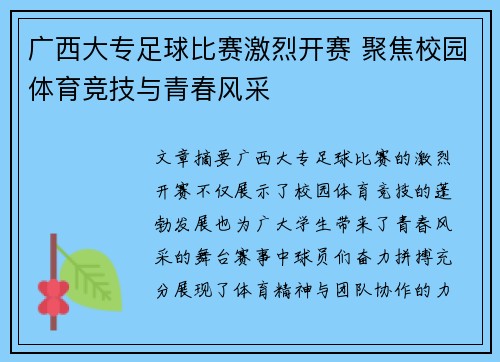 广西大专足球比赛激烈开赛 聚焦校园体育竞技与青春风采

文章摘要广西大专足球比赛的激烈开赛不仅展示了校园体育竞技的蓬勃发展也为广大学生带来了青春风采的舞台赛事中球员们奋力拼搏充分展现了体育精神与团队协作的力